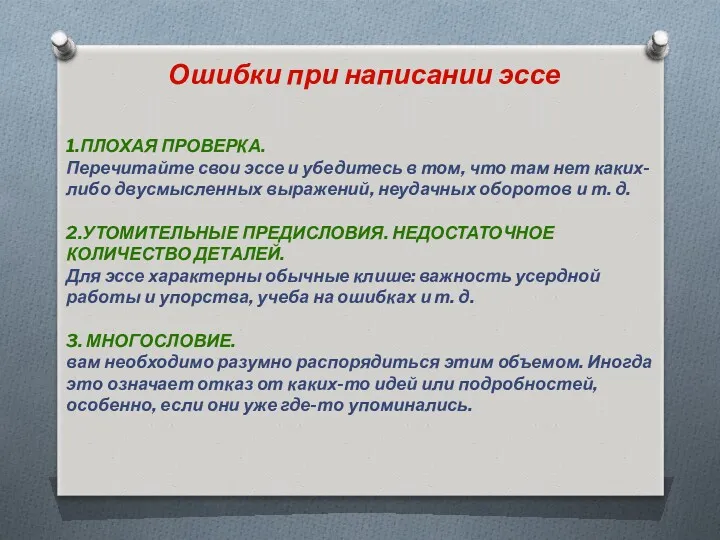 Ошибки при написании эссе

1.ПЛОХАЯ ПРОВЕРКА.
Перечитайте свои эссе и убедитесь в том, что там нет каких-либо двусмысленных выражений, неудачных оборотов и т. д.

2.УТОМИТЕЛЬНЫЕ ПРЕДИСЛОВИЯ. НЕДОСТАТОЧНОЕ КОЛИЧЕСТВО ДЕТАЛЕЙ.
Для эссе характерны обычные клише: важность усердной работы и упорства, учеба на ошибках и т. д.

3. МНОГОСЛОВИЕ.
вам необходимо разумно распорядиться этим объемом. Иногда это означает отказ от каких-то идей или подробностей, особенно, если они уже где-то упоминались.